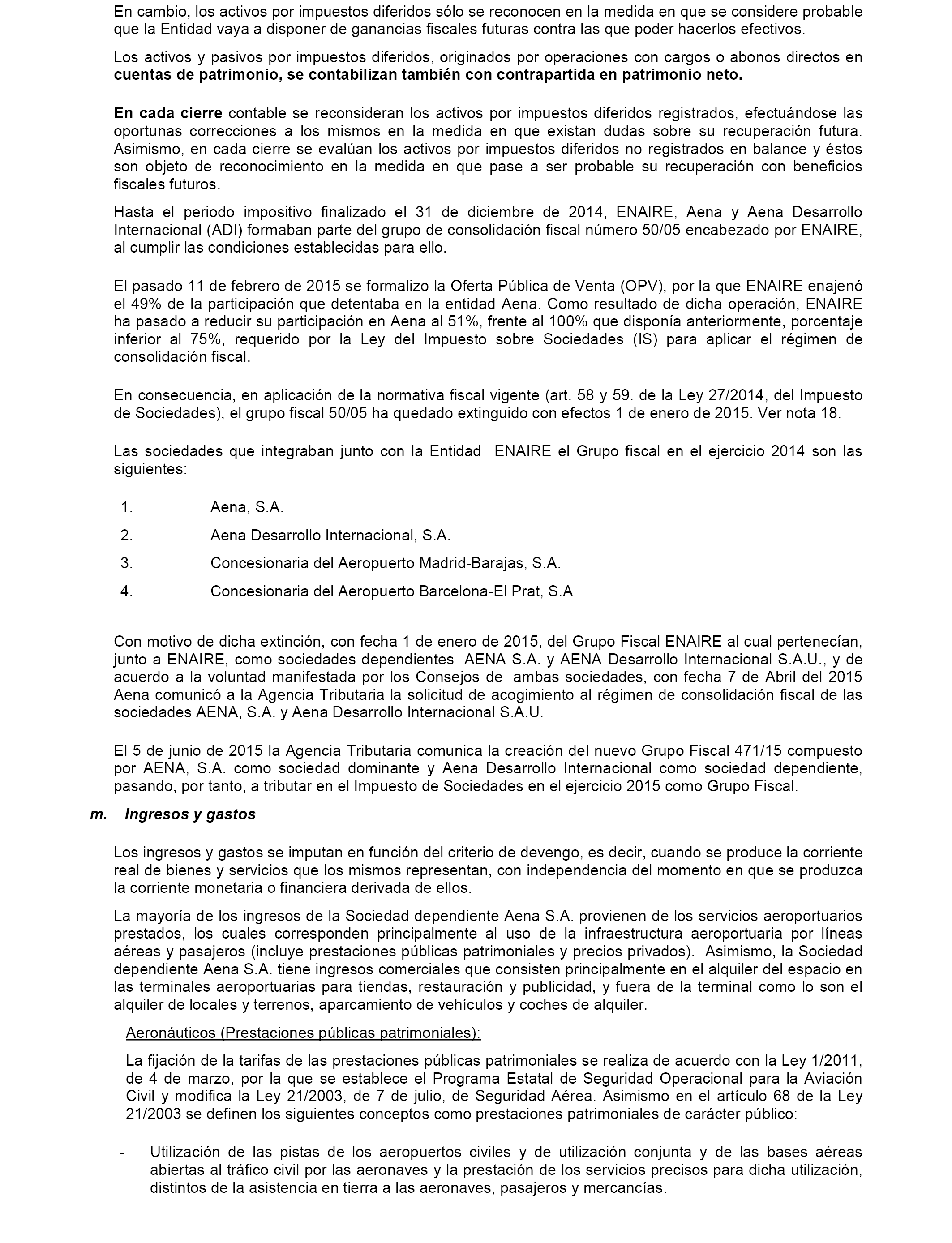 En cambio, los activos por impuestos diferidos sólo se reconocen en la medida en que se considere probable que la Entidad vaya a disponer de ganancias fiscales futuras contra las que poder hacerlos efectivos.

Los activos y pasivos por impuestos diferidos, originados por operaciones con cargos o abonos directos en cuentas de patrimonio, se contabilizan también con contrapartida en patrimonio neto.

En cada cierre contable se reconsideran los activos por impuestos diferidos registrados, efectuándose las oportunas correcciones a los mismos en la medida en que existan dudas sobre su recuperación futura. Asimismo, en cada cierre se evalúan los activos por impuestos diferidos no registrados en balance y éstos son objeto de reconocimiento en la medida en que pase a ser probable su recuperación con beneficios fiscales futuros.

Hasta el periodo impositivo finalizado el 31 de diciembre de 2014, ENAIRE, Aena y Aena Desarrollo Internacional (ADI) formaban parte del grupo de consolidación fiscal número 50/05 encabezado por ENAIRE, al cumplir las condiciones establecidas para ello.

El pasado 11 de febrero de 2015 se formalizo la Oferta Pública de Venta (OPV), por la que ENAIRE enajenó el 49% de la participación que detentaba en la entidad Aena. Como resultado de dicha operación, ENAIRE ha pasado a reducir su participación en Aena al 51%, frente al 100% que disponía anteriormente, porcentaje inferior al 75%, requerido por la Ley del Impuesto sobre Sociedades (IS) para aplicar el régimen de consolidación fiscal.

En consecuencia, en aplicación de la normativa fiscal vigente (art. 58 y 59. de la Ley 27/2014, del Impuesto de Sociedades), el grupo fiscal 50/05 ha quedado extinguido con efectos 1 de enero de 2015. Ver nota 18.

Las sociedades que integraban junto con la Entidad ENAIRE el Grupo fiscal en el ejercicio 2014 son las siguientes:

1. Aena, S.A.
2. Aena Desarrollo Internacional, S.A.
3. Concesionaria del Aeropuerto Madrid-Barajas, S.A.
4. Concesionaria del Aeropuerto Barcelona-El Prat, S.A

Con motivo de dicha extinción, con fecha 1 de enero de 2015, del Grupo Fiscal ENAIRE al cual pertenecían, junto a ENAIRE, como sociedades dependientes AENA S.A. y AENA Desarrollo Internacional S.A.U., y de acuerdo a la voluntad manifestada por los Consejos de ambas sociedades, con fecha 7 de Abril del 2015 Aena comunicó a la Agencia Tributaria la solicitud de acogimiento al régimen de consolidación fiscal de las sociedades AENA, S.A. y Aena Desarrollo Internacional S.A.U.

El 5 de junio de 2015 la Agencia Tributaria comunica la creación del nuevo Grupo Fiscal 471/15 compuesto por AENA, S.A. como sociedad dominante y Aena Desarrollo Internacional como sociedad dependiente, pasando, por tanto, a tributar en el Impuesto de Sociedades en el ejercicio 2015 como Grupo Fiscal.

m. Ingresos y gastos

Los ingresos y gastos se imputan en función del criterio de devengo, es decir, cuando se produce la corriente real de bienes y servicios que los mismos representan, con independencia del momento en que se produzca la corriente monetaria o financiera derivada de ellos.

La mayoría de los ingresos de la Sociedad dependiente Aena S.A. provienen de los servicios aeroportuarios prestados, los cuales corresponden principalmente al uso de la infraestructura aeroportuaria por líneas aéreas y pasajeros (incluye prestaciones públicas patrimoniales y precios privados). Asimismo, la Sociedad dependiente Aena S.A. tiene ingresos comerciales que consisten principalmente en el alquiler del espacio en las terminales aeroportuarias para tiendas, restauración y publicidad, y fuera de la terminal como lo son el alquiler de locales y terrenos, aparcamiento de vehículos y coches de alquiler.

Aeronáuticos (Prestaciones públicas patrimoniales):

La fijación de la tarifas de las prestaciones públicas patrimoniales se realiza de acuerdo con la Ley 1/2011, de 4 de marzo, por la que se establece el Programa Estatal de Seguridad Operacional para la Aviación Civil y modifica la Ley 21/2003, de 7 de julio, de Seguridad Aérea. Asimismo en el artículo 68 de la Ley 21/2003 se definen los siguientes conceptos como prestaciones patrimoniales de carácter público:

- Utilización de las pistas de los aeropuertos civiles y de utilización conjunta y de las bases aéreas abiertas al tráfico civil por las aeronaves y la prestación de los servicios precisos para dicha utilización, distintos de la asistencia en tierra a las aeronaves, pasajeros y mercancías.